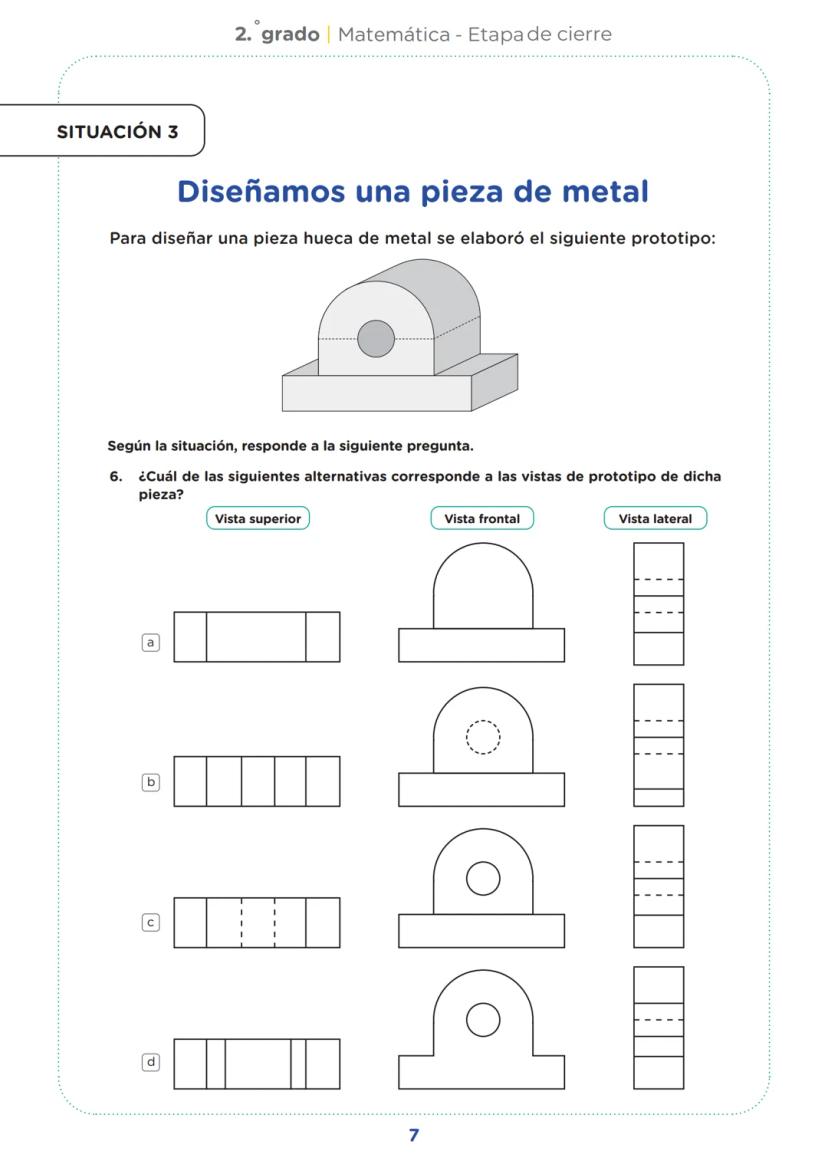 2.° grado | Matemática - Etapa de cierre

SITUACIÓN 3

Diseñamos una pieza de metal

Para diseñar una pieza hueca de metal se elaboró el siguiente prototipo:

Según la situación, responde a la siguiente pregunta.

6. ¿Cuál de las siguientes alternativas corresponde a las vistas de prototipo de dicha pieza?

Vista superior

Vista frontal

Vista lateral

a

b

c

d

7